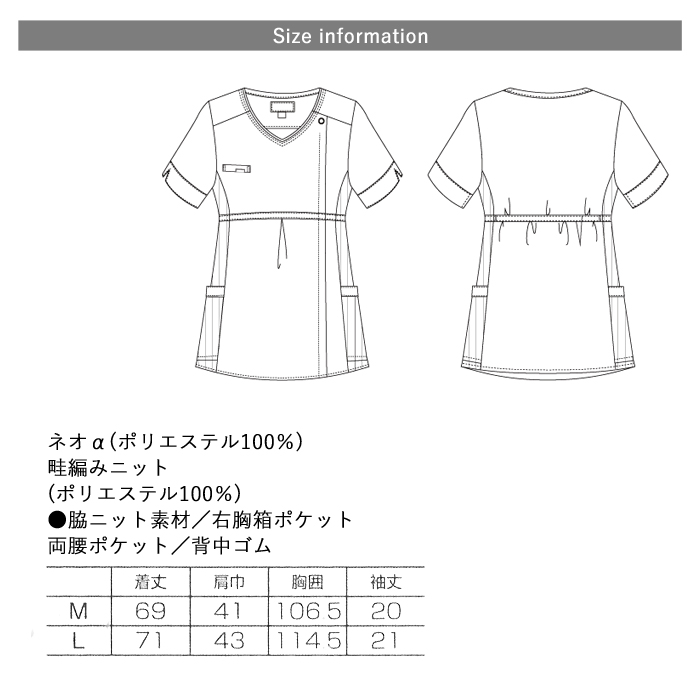 Size information

ネオα(ポリエステル100%)
畦編みニット
(ポリエステル100%)
●脇ニット素材/右胸箱ポケット
両腰ポケット/背中ゴム

| | 着丈 | 肩巾 | 胸囲 | 袖丈 |
|---|---|---|---|---|
| M | 69 | 41 | 106.5 | 20 |
| L | 71 | 43 | 114.5 | 21 |